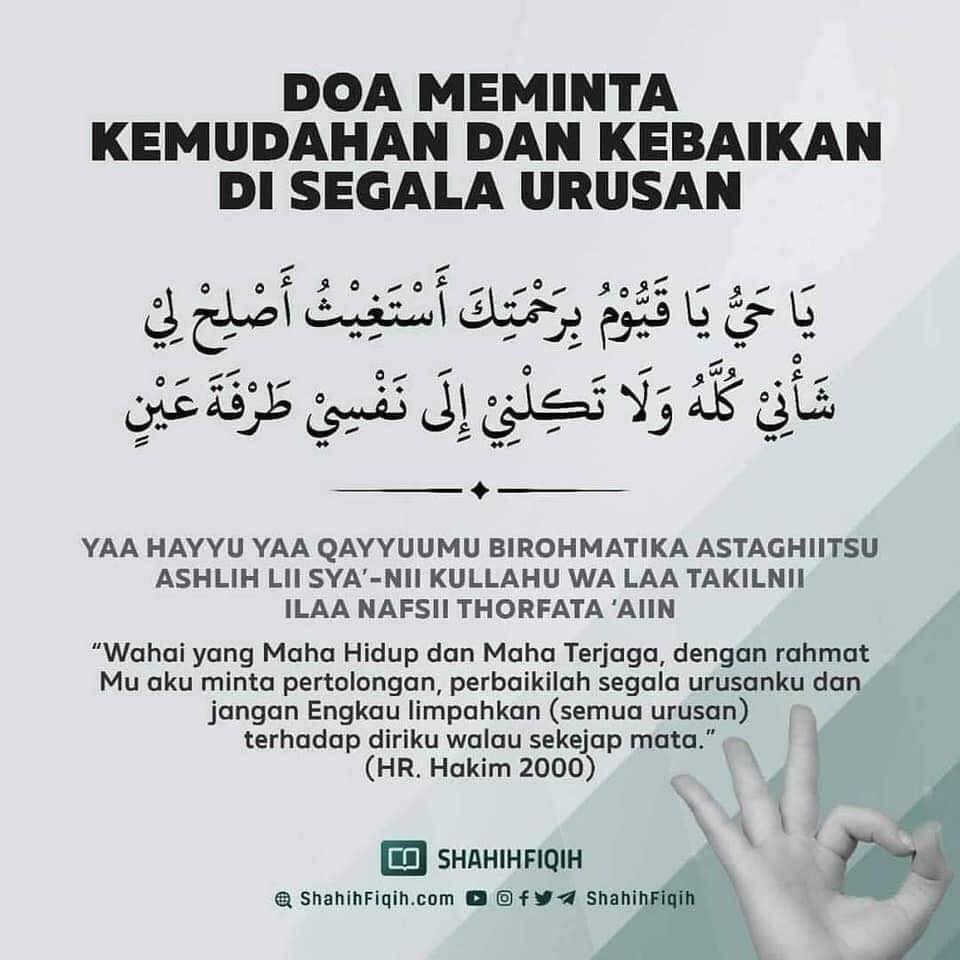 DOA MEMINTA
KEMUDAHAN DAN KEBAIKAN
DI SEGALA URUSAN

يَا حَيُّ يَا قَيُّوْمُ بِرَحْمَتِكَ أَسْتَغِيْثُ أَصْلِحْ لِيْ
شَأْنِيْ كُلَّهُ وَلَا تَكِلْنِيْ إِلَى نَفْسِيْ طَرْفَةَ عَيْنٍ

YAA HAYYU YAA QAYYUUMU BIROHMATIKA ASTAGHIITSU ASHLIH LII SYA'-NII KULLAHU WA LAA TAKILNII ILAA NAFSII THORFATA 'AIIN

"Wahai yang Maha Hidup dan Maha Terjaga, dengan rahmat Mu aku minta pertolongan, perbaikilah segala urusanku dan jangan Engkau limpahkan (semua urusan) terhadap diriku walau sekejap mata."
(HR. Hakim 2000)

SHAHIHFIQIH
ShahihFiqih.com ShahihFiqih